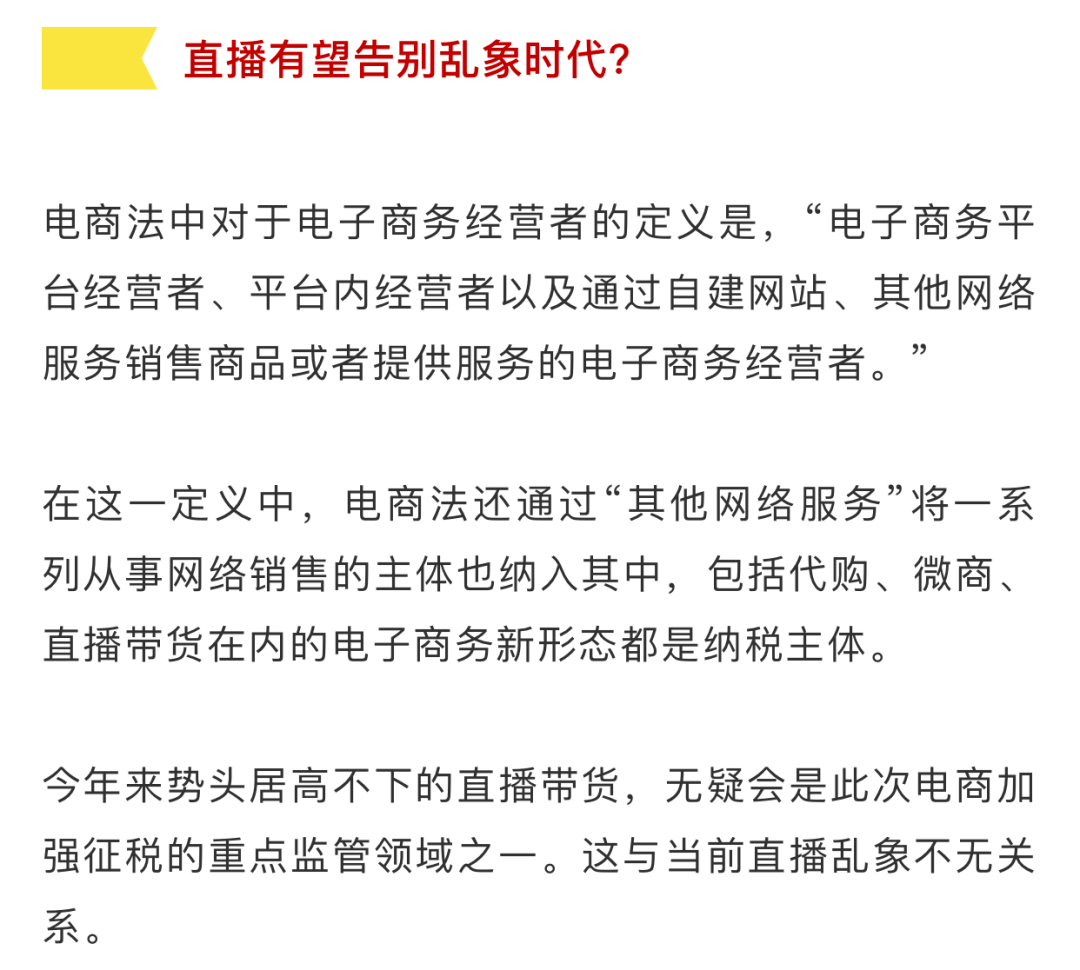 直播有望告别乱象时代?

电商法中对于电子商务经营者的定义是，“电子商务平台经营者、平台内经营者以及通过自建网站、其他网络服务销售商品或者提供服务的电子商务经营者。”

在这一定义中，电商法还通过“其他网络服务”将一系列从事网络销售的主体也纳入其中，包括代购、微商、直播带货在内的电子商务新形态都是纳税主体。

今年来势头居高不下的直播带货，无疑会是此次电商加强征税的重点监管领域之一。这与当前直播乱象不无关系。